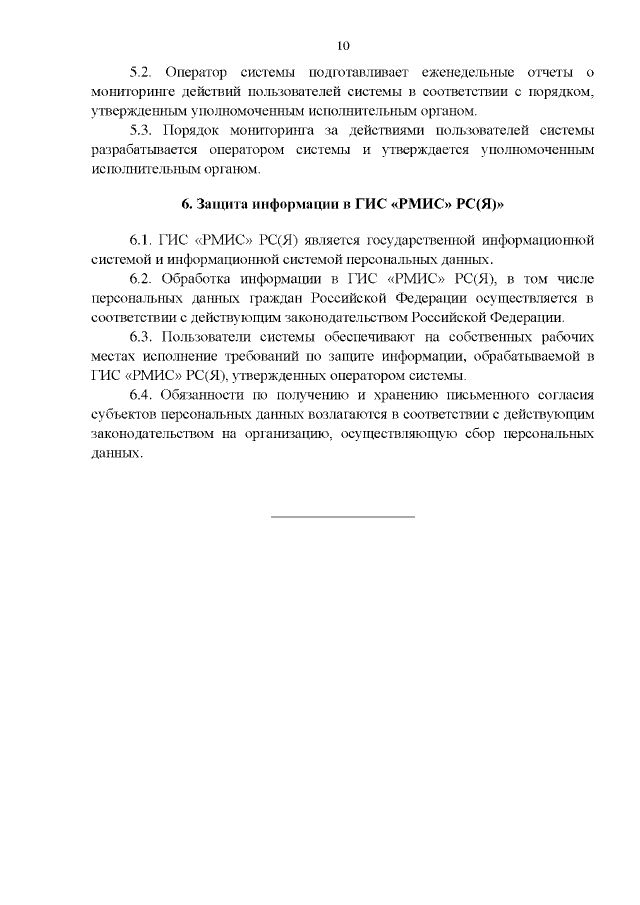 10

5.2. Оператор системы подготавливает еженедельные отчеты о мониторинге действий пользователей системы в соответствии с порядком, утвержденным уполномоченным исполнительным органом.

5.3. Порядок мониторинга за действиями пользователей системы разрабатывается оператором системы и утверждается уполномоченным исполнительным органом.

6. Защита информации в ГИС «РМИС» РС(Я)»

6.1. ГИС «РМИС» РС(Я) является государственной информационной системой и информационной системой персональных данных.

6.2. Обработка информации в ГИС «РМИС» РС(Я), в том числе персональных данных граждан Российской Федерации осуществляется в соответствии с действующим законодательством Российской Федерации.

6.3. Пользователи системы обеспечивают на собственных рабочих местах исполнение требований по защите информации, обрабатываемой в ГИС «РМИС» РС(Я), утвержденных оператором системы.

6.4. Обязанности по получению и хранению письменного согласия субъектов персональных данных возлагаются в соответствии с действующим законодательством на организацию, осуществляющую сбор персональных данных.